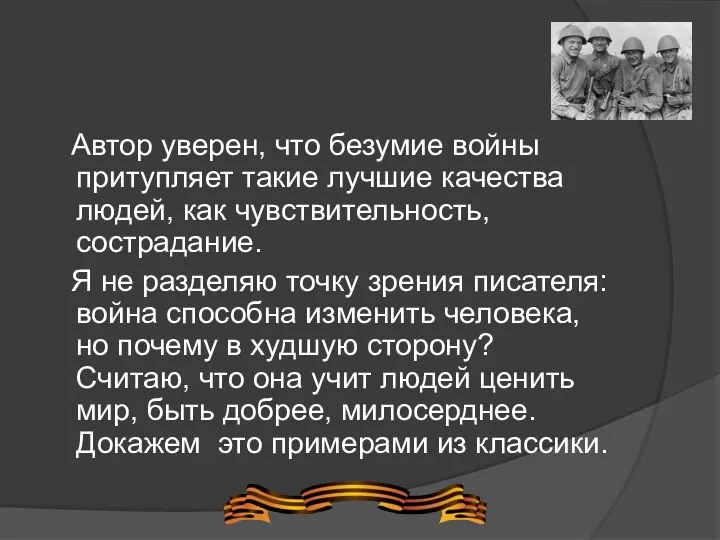 Автор уверен, что безумие войны притупляет такие лучшие качества людей, как чувствительность, сострадание.

Я не разделяю точку зрения писателя: война способна изменить человека, но почему в худшую сторону? Считаю, что она учит людей ценить мир, быть добрее, милосерднее. Докажем это примерами из классики.